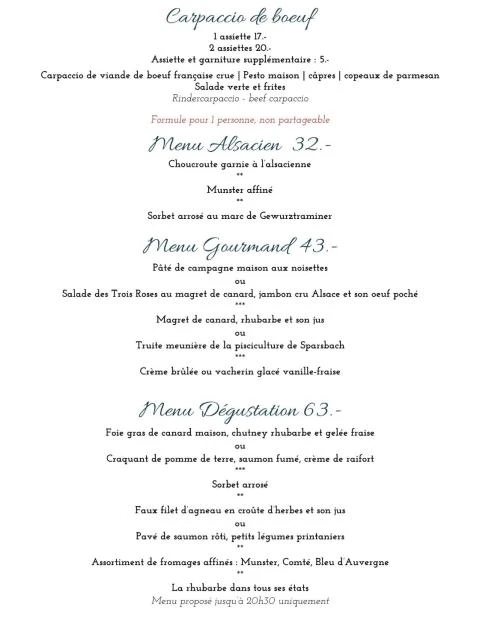 Carpaccio de boeuf

1 assiette 17.-
2 assiettes 20.-
Assiette et garniture supplémentaire : 5.-

Carpaccio de viande de boeuf française crue | Pesto maison | câpres | copeaux de parmesan
Salade verte et frites
Rindercarpaccio - beef carpaccio

Formule pour 1 personne, non partageable

Menu Alsacien 32.-

Choucroute garnie à l'alsacienne
**
Munster affiné
**
Sorbet arrosé au marc de Gewurztraminer

Menu Gourmand 43.-

Pâté de campagne maison aux noisettes
ou
Salade des Trois Roses au magret de canard, jambon cru Alsace et son oeuf poché
***
Magret de canard, rhubarbe et son jus
ou
Truite meunière de la pisciculture de Sparsbach
***
Crème brûlée ou vacherin glacé vanille-fraise

Menu Dégustation 63.-

Foie gras de canard maison, chutney rhubarbe et gelée fraise
ou
Craquant de pomme de terre, saumon fumé, crème de raifort
***
Sorbet arrosé
**
Faux filet d'agneau en croûte d'herbes et son jus
ou
Pavé de saumon rôti, petits légumes printaniers
**
Assortiment de fromages affinés : Munster, Comté, Bleu d'Auvergne
**
La rhubarbe dans tous ses états
Menu proposé jusqu'à 20h30 uniquement